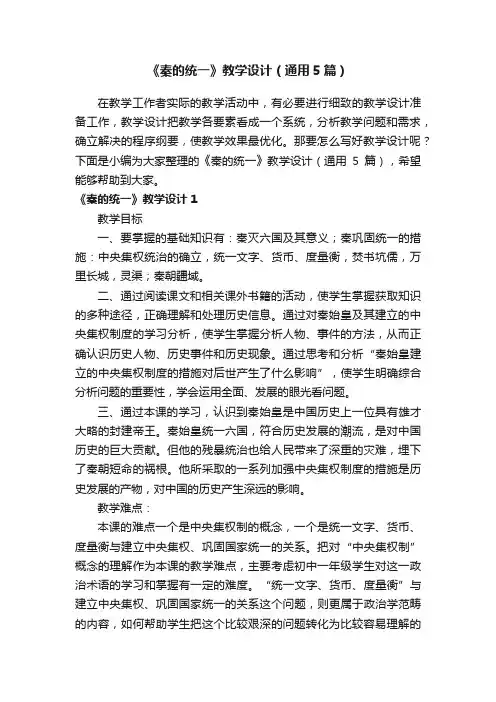 《秦的统一》教学设计（通用5篇）

在教学工作者实际的教学活动中，有必要进行细致的教学设计准备工作，教学设计把教学各要素看成一个系统，分析教学问题和需求，确立解决的程序纲要，使教学效果最优化。那要怎么写好教学设计呢？下面是小编为大家整理的《秦的统一》教学设计（通用 5 篇），希望能够帮助到大家。

《秦的统一》教学设计 1

教学目标

一、要掌握的基础知识有：秦灭六国及其意义；秦巩固统一的措施：中央集权统治的确立，统一文字、货币、度量衡，焚书坑儒，万里长城，灵渠；秦朝疆域。

二、通过阅读课文和相关课外书籍的活动，使学生掌握获取知识的多种途径，正确理解和处理历史信息。通过对秦始皇及其建立的中央集权制度的学习分析，使学生掌握分析人物、事件的方法，从而正确认识历史人物、历史事件和历史现象。通过思考和分析“秦始皇建立的中央集权制度的措施对后世产生了什么影响”，使学生明确综合分析问题的重要性，学会运用全面、发展的眼光看问题。

三、通过本课的学习，认识到秦始皇是中国历史上一位具有雄才大略的封建帝王。秦始皇统一六国，符合历史发展的潮流，是对中国历史的巨大贡献。但他的残暴统治也给人民带来了深重的灾难，埋下了秦朝短命的祸根。他所采取的一系列加强中央集权制度的措施是历史发展的产物，对中国的历史产生深远的影响。

教学难点：

本课的难点一个是中央集权制的概念，一个是统一文字、货币、度量衡与建立中央集权、巩固国家统一的关系。把对“中央集权制”概念的理解作为本课的教学难点，主要考虑初中一年级学生对这一政治术语的学习和掌握有一定的难度。“统一文字、货币、度量衡”与建立中央集权、巩固国家统一的关系这个问题，则更属于政治学范畴的内容，如何帮助学生把这个比较艰深的问题转化为比较容易理解的